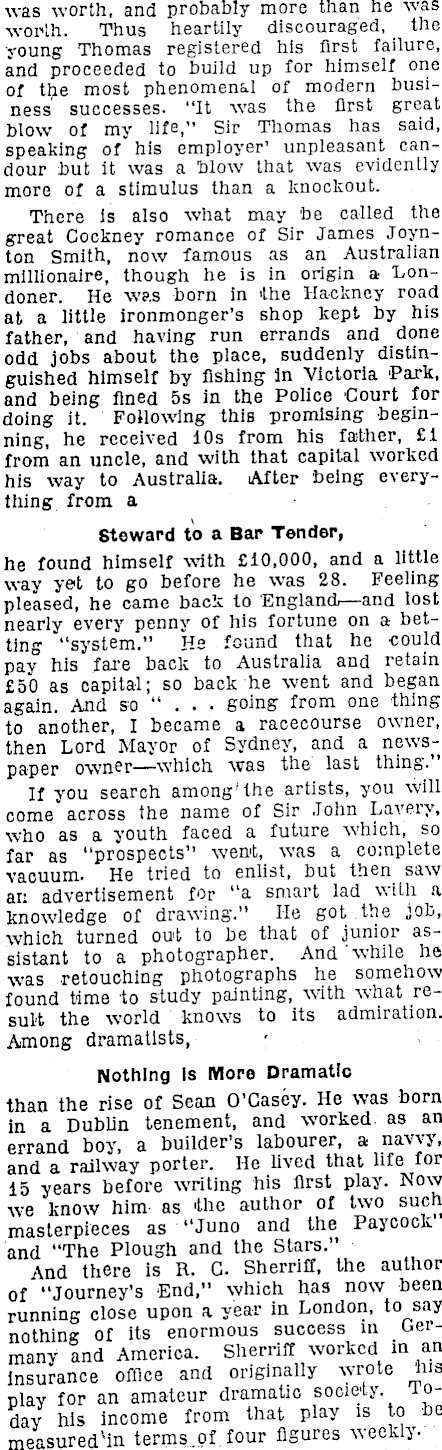 was worth, and probably more than he was worth. Thus heartily discouraged, the young Thomas registered his first failure, and proceeded to build up for himself one of the most phenomenal of modern business successes. "It was the first great blow of my life," Sir Thomas has said, speaking of his employer' unpleasant candour but it was a blow that was evidently more of a stimulus than a knockout.

There is also what may be called the great Cockney romance of Sir James Joynton Smith, now famous as an Australian millionaire, though he is in origin a Londoner. He was born in the Hackney road at a little ironmonger's shop kept by his father, and having run errands and done odd jobs about the place, suddenly distinguished himself by fishing in Victoria Park, and being fined 5s in the Police Court for doing it. Following this promising beginning, he received 10s from his father, £1 from an uncle, and with that capital worked his way to Australia. After being everything from a

Steward to a Bar Tender,

he found himself with £10,000, and a little way yet to go before he was 28. Feeling pleased, he came back to England—and lost nearly every penny of his fortune on a betting "system." He found that he could pay his fare back to Australia and retain £50 as capital; so back he went and began again. And so " . . . going from one thing to another, I became a racecourse owner, then Lord Mayor of Sydney, and a newspaper owner—which was the last thing."

If you search among the artists, you will come across the name of Sir John Lavery, who as a youth faced a future which, so far as "prospects" went, was a complete vacuum. He tried to enlist, but then saw an advertisement for "a smart lad with a knowledge of drawing." He got the job, which turned out to be that of junior assistant to a photographer. And while he was retouching photographs he somehow found time to study painting, with what result the world knows to its admiration. Among dramatists,

Nothing Is More Dramatic

than the rise of Sean O'Casey. He was born in a Dublin tenement, and worked as an errand boy, a builder's labourer, a navvy, and a railway porter. He lived that life for 15 years before writing his first play. Now we know him as the author of two such masterpieces as "Juno and the Paycock" and "The Plough and the Stars."

And there is R. C. Sherriff, the author of "Journey's End," which has now been running close upon a year in London, to say nothing of its enormous success in Germany and America. Sherriff worked in an insurance office and originally wrote his play for an amateur dramatic society. Today his income from that play is to be measured in terms of four figures weekly.